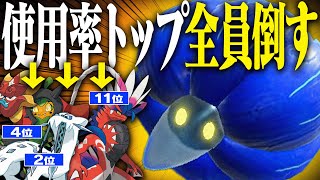 使用率トップ全員倒す

11位

4位

2位